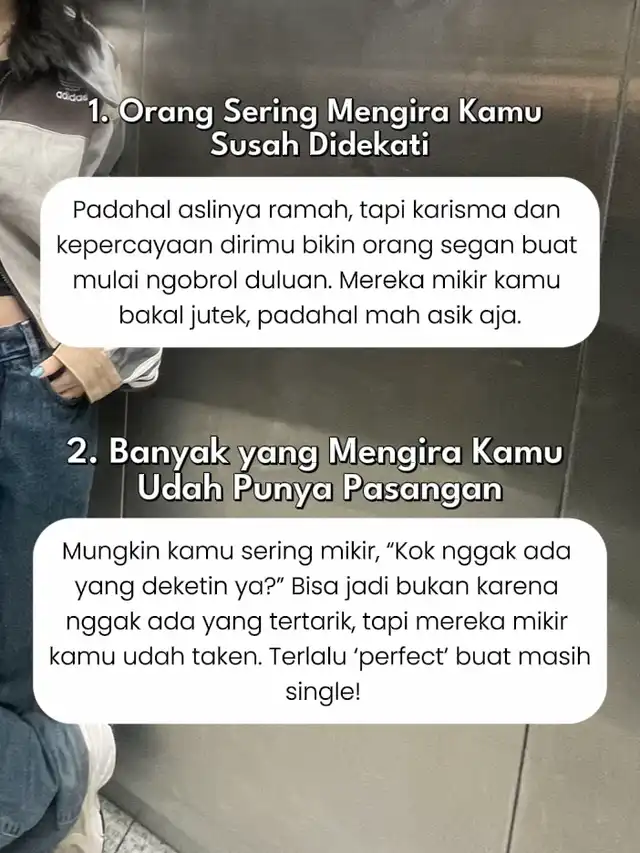 1. Orang Sering Mengira Kamu Susah Didekati

Padahal aslinya ramah, tapi karisma dan kepercayaan dirimu bikin orang segan buat mulai ngobrol duluan. Mereka mikir kamu bakal jutek, padahal mah asik aja.

2. Banyak yang Mengira Kamu Udah Punya Pasangan

Mungkin kamu sering mikir, "Kok nggak ada yang deketin ya?" Bisa jadi bukan karena nggak ada yang tertarik, tapi mereka mikir kamu udah taken. Terlalu 'perfect' buat masih single!